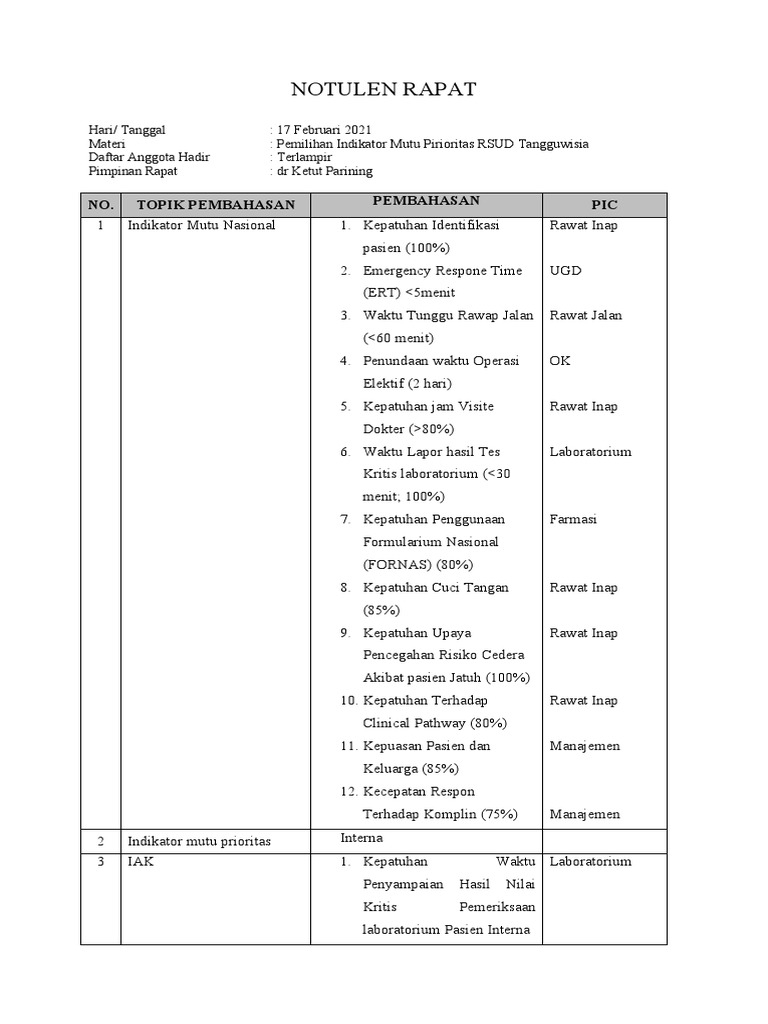 NOTULEN RAPAT

Hari/ Tanggal : 17 Februari 2021
Materi : Pemilihan Indikator Mutu Pirioritas RSUD Tangguwisia
Daftar Anggota Hadir : Terlampir
Pimpinan Rapat : dr Ketut Parining

| NO. | TOPIK PEMBAHASAN | PEMBAHASAN | PIC |
|---|---|---|---|
| 1 | Indikator Mutu Nasional | 1. Kepatuhan Identifikasi pasien (100%) | Rawat Inap |
| | | 2. Emergency Respone Time (ERT) <5menit | UGD |
| | | 3. Waktu Tunggu Rawap Jalan (<60 menit) | Rawat Jalan |
| | | 4. Penundaan waktu Operasi Elektif (2 hari) | OK |
| | | 5. Kepatuhan jam Visite Dokter (>80%) | Rawat Inap |
| | | 6. Waktu Lapor hasil Tes Kritis laboratorium (<30 menit; 100%) | Laboratorium |
| | | 7. Kepatuhan Penggunaan Formularium Nasional (FORNAS) (80%) | Farmasi |
| | | 8. Kepatuhan Cuci Tangan (85%) | Rawat Inap |
| | | 9. Kepatuhan Upaya Pencegahan Risiko Cedera Akibat pasien Jatuh (100%) | Rawat Inap |
| | | 10. Kepatuhan Terhadap Clinical Pathway (80%) | Rawat Inap |
| | | 11. Kepuasan Pasien dan Keluarga (85%) | Manajemen |
| | | 12. Kecepatan Respon Terhadap Komplin (75%) | Manajemen |
| 2 | Indikator mutu prioritas | Interna | |
| 3 | IAK | 1. Kepatuhan Waktu Penyampaian Hasil Nilai Kritis Pemeriksaan laboratorium Pasien Interna | Laboratorium |